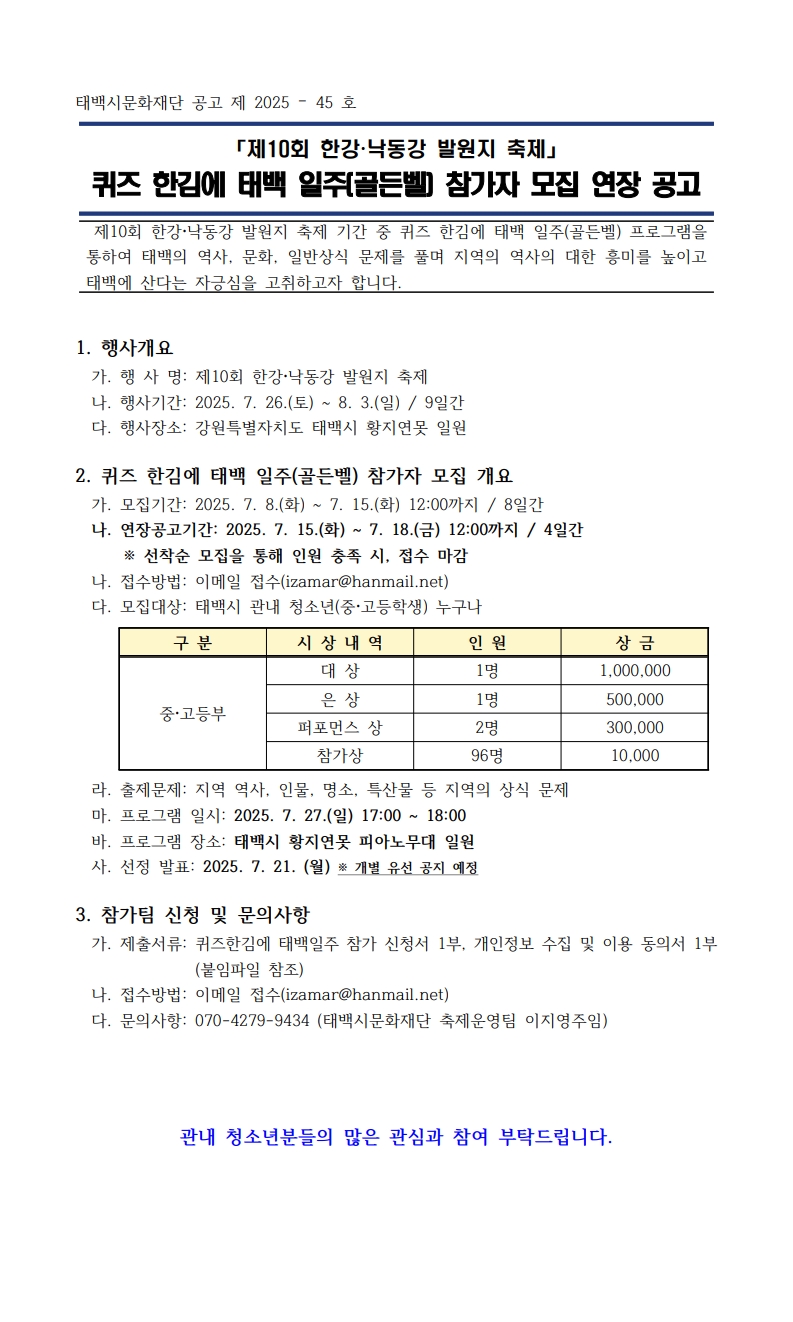 태백시문화재단 공고 제 2025 - 45 호

「제10회 한강·낙동강 발원지 축제」
퀴즈 한김에 태백 일주(골든벨) 참가자 모집 연장 공고

제10회 한강·낙동강 발원지 축제 기간 중 퀴즈 한김에 태백 일주(골든벨) 프로그램을 통하여 태백의 역사, 문화, 일반상식 문제를 풀며 지역의 역사의 대한 흥미를 높이고 태백에 산다는 자긍심을 고취하고자 합니다.

1. 행사개요
가. 행 사 명: 제10회 한강·낙동강 발원지 축제
나. 행사기간: 2025. 7. 26.(토) ~ 8. 3.(일) / 9일간
다. 행사장소: 강원특별자치도 태백시 황지연못 일원

2. 퀴즈 한김에 태백 일주(골든벨) 참가자 모집 개요
가. 모집기간: 2025. 7. 8.(화) ~ 7. 15.(화) 12:00까지 / 8일간
나. 연장공고기간: 2025. 7. 15.(화) ~ 7. 18.(금) 12:00까지 / 4일간
※ 선착순 모집을 통해 인원 충족 시, 접수 마감
나. 접수방법: 이메일 접수(izamar@hanmail.net)
다. 모집대상: 태백시 관내 청소년(중·고등학생) 누구나

| 구 분 | 시 상 내 역 | 인 원 | 상 금 |
|---|---|---|---|
| 중·고등부 | 대 상 | 1명 | 1,000,000 |
| | 은 상 | 1명 | 500,000 |
| | 퍼포먼스 상 | 2명 | 300,000 |
| | 참가상 | 96명 | 10,000 |

라. 출제문제: 지역 역사, 인물, 명소, 특산물 등 지역의 상식 문제
마. 프로그램 일시: 2025. 7. 27.(일) 17:00 ~ 18:00
바. 프로그램 장소: 태백시 황지연못 피아노무대 일원
사. 선정 발표: 2025. 7. 21. (월) ※ 개별 유선 공지 예정

3. 참가팀 신청 및 문의사항
가. 제출서류: 퀴즈한김에 태백일주 참가 신청서 1부, 개인정보 수집 및 이용 동의서 1부 (붙임파일 참조)
나. 접수방법: 이메일 접수(izamar@hanmail.net)
다. 문의사항: 070-4279-9434 (태백시문화재단 축제운영팀 이지영주임)

관내 청소년분들의 많은 관심과 참여 부탁드립니다.